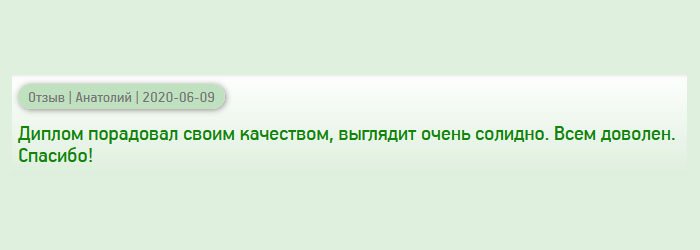 Отзыв | Анатолий | 2020-06-09

Диплом порадовал своим качеством, выглядит очень солидно. Всем доволен. Спасибо!